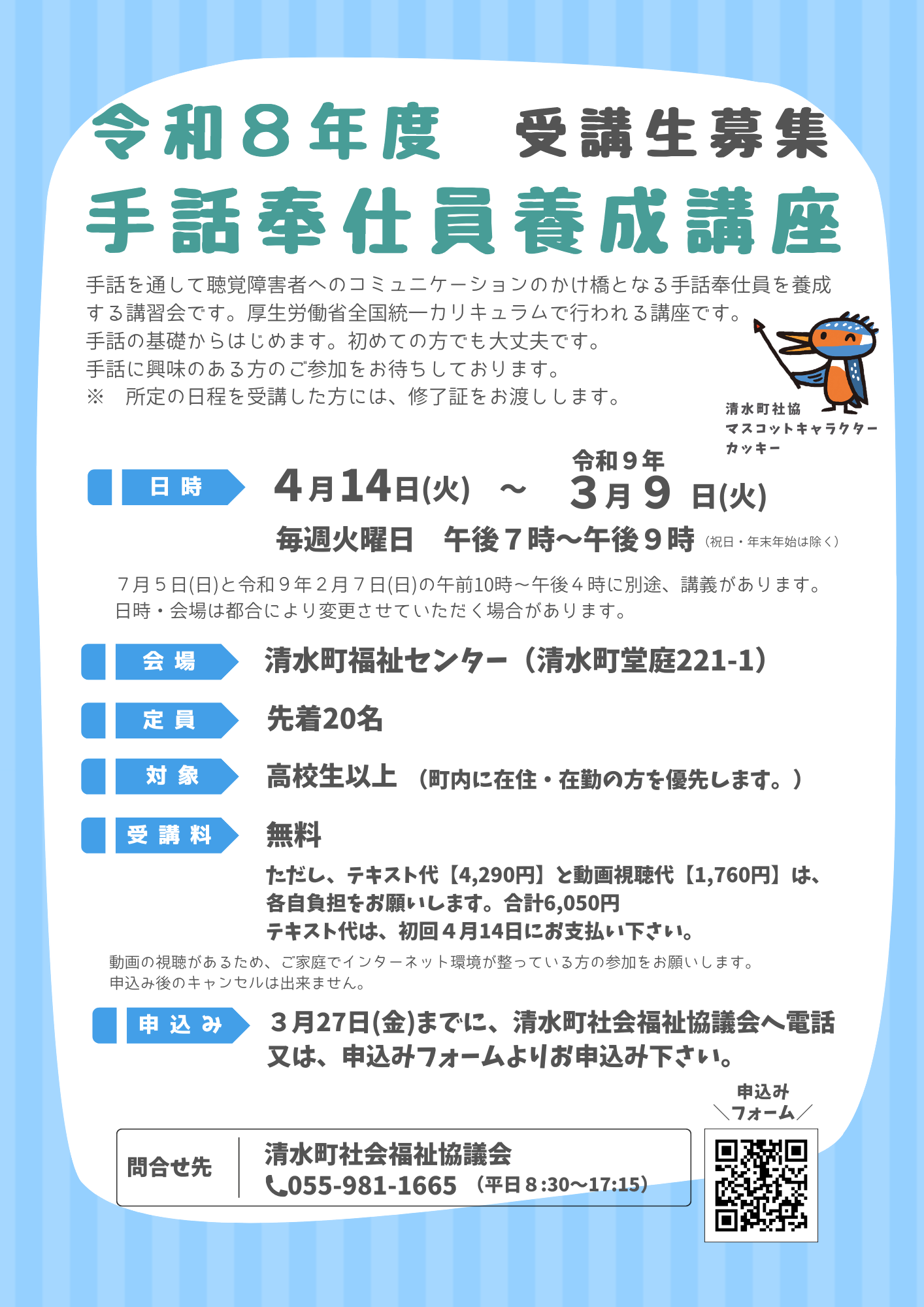 令和８年度　受講生募集

手話奉仕員養成講座

手話を通して聴覚障害者へのコミュニケーションのかけ橋となる手話奉仕員を養成する講習会です。厚生労働省全国統一カリキュラムで行われる講座です。
手話の基礎からはじめます。初めての方でも大丈夫です。
手話に興味のある方のご参加をお待ちしております。
※　所定の日程を受講した方には、修了証をお渡しします。

清水町社協
マスコットキャラクター
カッキー

日時

４月14日(火)　～　令和９年 ３月９日(火)

毎週火曜日　午後７時～午後９時（祝日・年末年始は除く）

７月５日(日)と令和９年２月７日(日)の午前10時～午後４時に別途、講義があります。
日時・会場は都合により変更させていただく場合があります。

会場

清水町福祉センター（清水町堂庭221-1）

定員

先着20名

対象

高校生以上（町内に在住・在勤の方を優先します。）

受講料

無料

ただし、テキスト代【4,290円】と動画視聴代【1,760円】は、各自負担をお願いします。合計6,050円
テキスト代は、初回４月14日にお支払い下さい。

動画の視聴があるため、ご家庭でインターネット環境が整っている方の参加をお願いします。
申込み後のキャンセルは出来ません。

申込み

３月27日(金)までに、清水町社会福祉協議会へ電話又は、申込みフォームよりお申込み下さい。

申込み
＼フォーム／

問合せ先

清水町社会福祉協議会
055-981-1665（平日８:30～17:15）